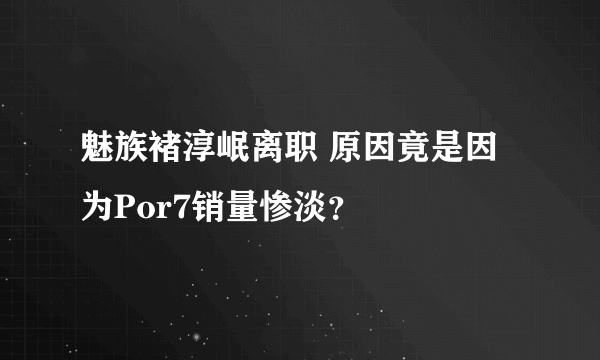 魅族褚淳岷离职 原因竟是因为Por7销量惨淡？